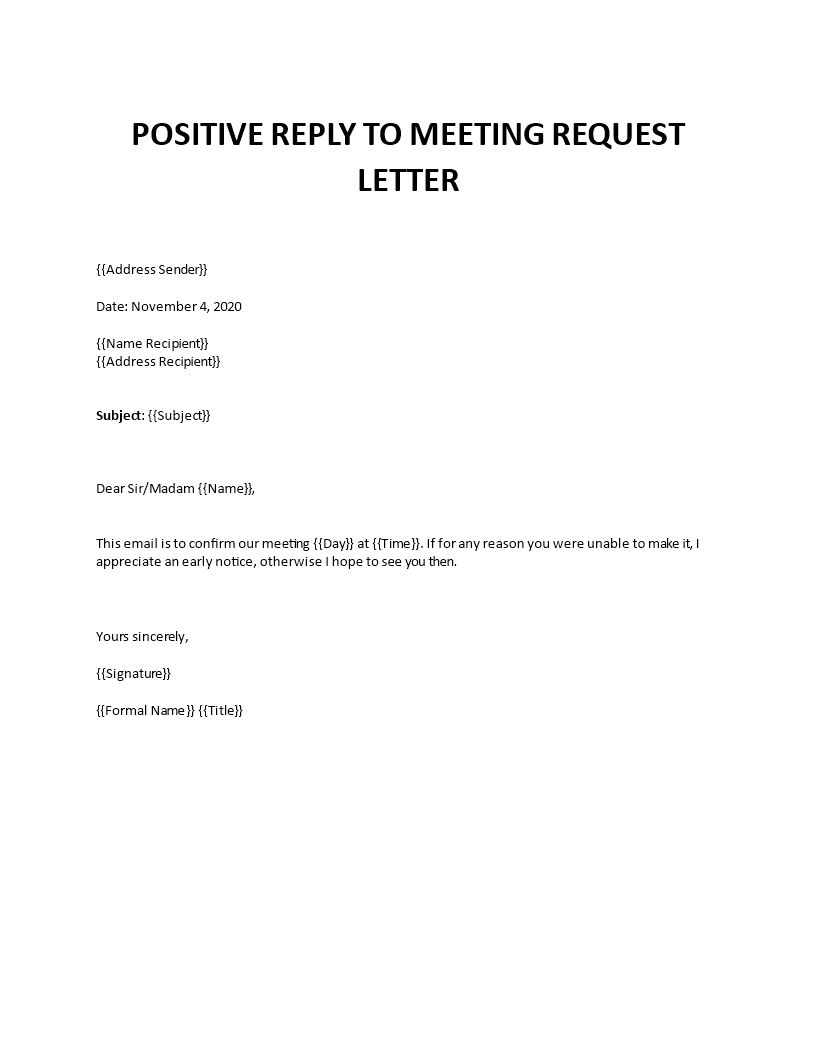 POSITIVE REPLY TO MEETING REQUEST LETTER

{{Address Sender}}

Date: November 4, 2020

{{Name Recipient}}
{{Address Recipient}}

Subject: {{Subject}}

Dear Sir/Madam {{Name}},

This email is to confirm our meeting {{Day}} at {{Time}}. If for any reason you were unable to make it, I appreciate an early notice, otherwise I hope to see you then.

Yours sincerely,

{{Signature}}

{{Formal Name}} {{Title}}